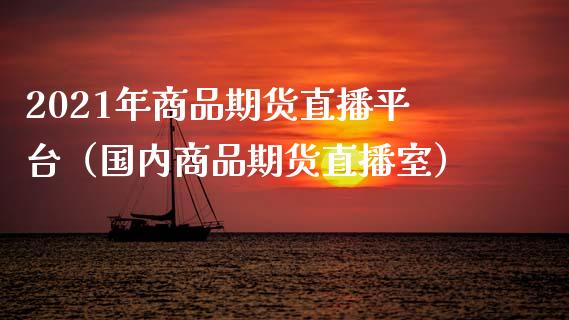 2021年商品期货直播平台（国内商品期货直播室）